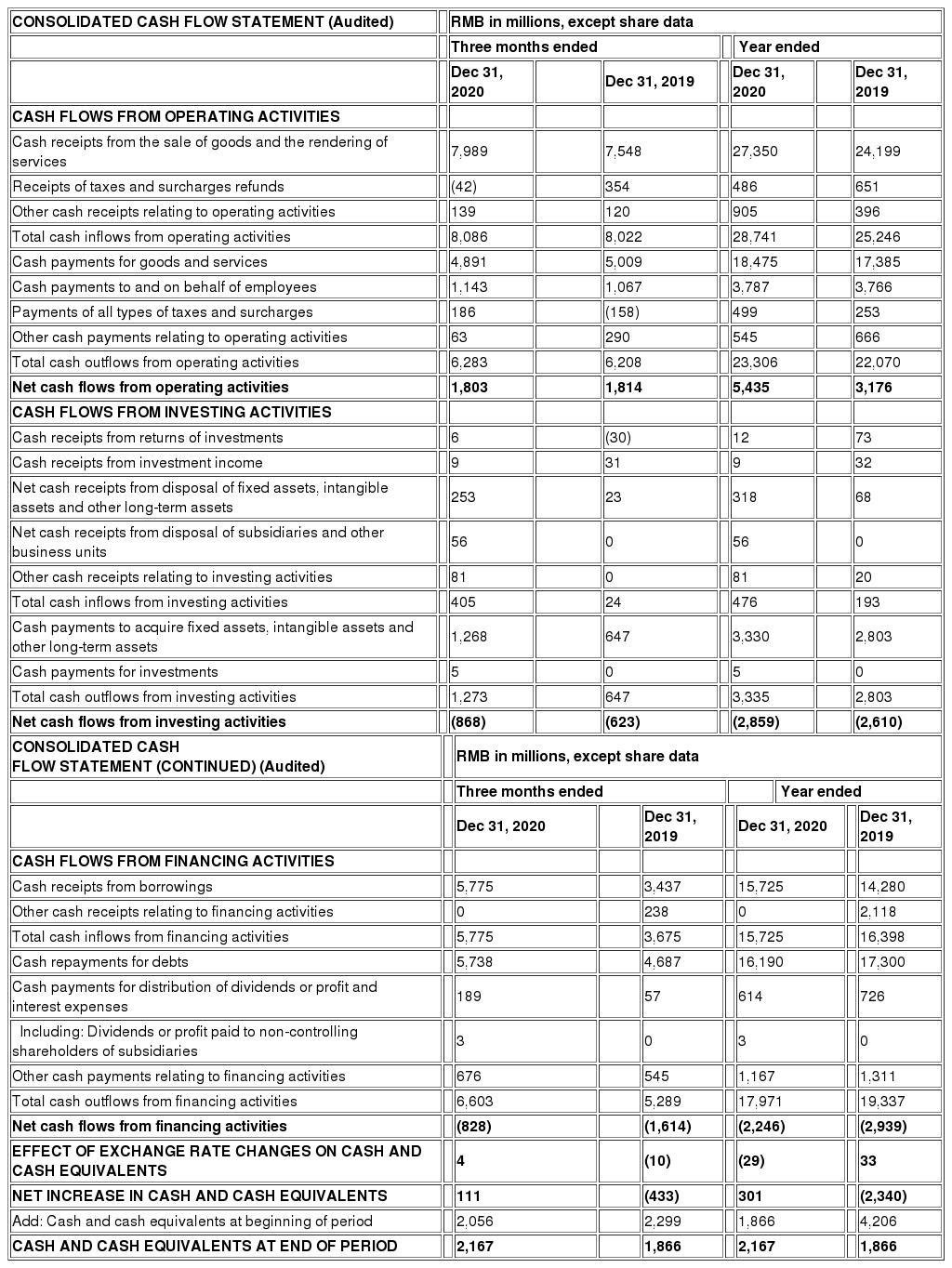 | CONSOLIDATED CASH FLOW STATEMENT (Audited) | RMB in millions, except share data | | | |
|---|---|---|---|---|
| | Three months ended | | Year ended | |
| | Dec 31, 2020 | Dec 31, 2019 | Dec 31, 2020 | Dec 31, 2019 |
| CASH FLOWS FROM OPERATING ACTIVITIES | | | | |
| Cash receipts from the sale of goods and the rendering of services | 7,989 | 7,548 | 27,350 | 24,199 |
| Receipts of taxes and surcharges refunds | (42) | 354 | 486 | 651 |
| Other cash receipts relating to operating activities | 139 | 120 | 905 | 396 |
| Total cash inflows from operating activities | 8,086 | 8,022 | 28,741 | 25,246 |
| Cash payments for goods and services | 4,891 | 5,009 | 18,475 | 17,385 |
| Cash payments to and on behalf of employees | 1,143 | 1,067 | 3,787 | 3,766 |
| Payments of all types of taxes and surcharges | 186 | (158) | 499 | 253 |
| Other cash payments relating to operating activities | 63 | 290 | 545 | 666 |
| Total cash outflows from operating activities | 6,283 | 6,208 | 23,306 | 22,070 |
| Net cash flows from operating activities | 1,803 | 1,814 | 5,435 | 3,176 |
| CASH FLOWS FROM INVESTING ACTIVITIES | | | | |
| Cash receipts from returns of investments | 6 | (30) | 12 | 73 |
| Cash receipts from investment income | 9 | 31 | 9 | 32 |
| Net cash receipts from disposal of fixed assets, intangible assets and other long-term assets | 253 | 23 | 318 | 68 |
| Net cash receipts from disposal of subsidiaries and other business units | 56 | 0 | 56 | 0 |
| Other cash receipts relating to investing activities | 81 | 0 | 81 | 20 |
| Total cash inflows from investing activities | 405 | 24 | 476 | 193 |
| Cash payments to acquire fixed assets, intangible assets and other long-term assets | 1,268 | 647 | 3,330 | 2,803 |
| Cash payments for investments | 5 | 0 | 5 | 0 |
| Total cash outflows from investing activities | 1,273 | 647 | 3,335 | 2,803 |
| Net cash flows from investing activities | (868) | (623) | (2,859) | (2,610) |

| CONSOLIDATED CASH FLOW STATEMENT (CONTINUED) (Audited) | RMB in millions, except share data | | | |
|---|---|---|---|---|
| | Three months ended | | Year ended | |
| | Dec 31, 2020 | Dec 31, 2019 | Dec 31, 2020 | Dec 31, 2019 |
| CASH FLOWS FROM FINANCING ACTIVITIES | | | | |
| Cash receipts from borrowings | 5,775 | 3,437 | 15,725 | 14,280 |
| Other cash receipts relating to financing activities | 0 | 238 | 0 | 2,118 |
| Total cash inflows from financing activities | 5,775 | 3,675 | 15,725 | 16,398 |
| Cash repayments for debts | 5,738 | 4,687 | 16,190 | 17,300 |
| Cash payments for distribution of dividends or profit and interest expenses | 189 | 57 | 614 | 726 |
| Including: Dividends or profit paid to non-controlling shareholders of subsidiaries | 3 | 0 | 3 | 0 |
| Other cash payments relating to financing activities | 676 | 545 | 1,167 | 1,311 |
| Total cash outflows from financing activities | 6,603 | 5,289 | 17,971 | 19,337 |
| Net cash flows from financing activities | (828) | (1,614) | (2,246) | (2,939) |
| EFFECT OF EXCHANGE RATE CHANGES ON CASH AND CASH EQUIVALENTS | 4 | (10) | (29) | 33 |
| NET INCREASE IN CASH AND CASH EQUIVALENTS | 111 | (433) | 301 | (2,340) |
| Add: Cash and cash equivalents at beginning of period | 2,056 | 2,299 | 1,866 | 4,206 |
| CASH AND CASH EQUIVALENTS AT END OF PERIOD | 2,167 | 1,866 | 2,167 | 1,866 |